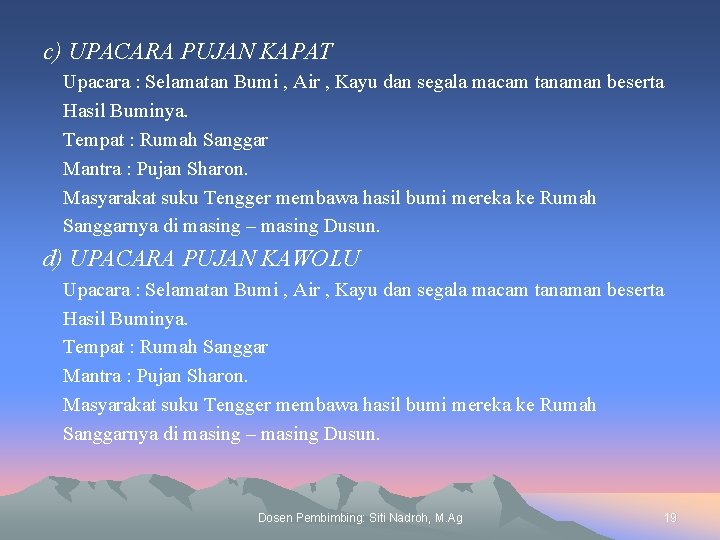 c) UPACARA PUJAN KAPAT

Upacara : Selamatan Bumi , Air , Kayu dan segala macam tanaman beserta Hasil Buminya.

Tempat : Rumah Sanggar

Mantra : Pujan Sharon.

Masyarakat suku Tengger membawa hasil bumi mereka ke Rumah Sanggarnya di masing – masing Dusun.

d) UPACARA PUJAN KAWOLU

Upacara : Selamatan Bumi , Air , Kayu dan segala macam tanaman beserta Hasil Buminya.

Tempat : Rumah Sanggar

Mantra : Pujan Sharon.

Masyarakat suku Tengger membawa hasil bumi mereka ke Rumah Sanggarnya di masing – masing Dusun.

Dosen Pembimbing: Siti Nadroh, M.Ag

19